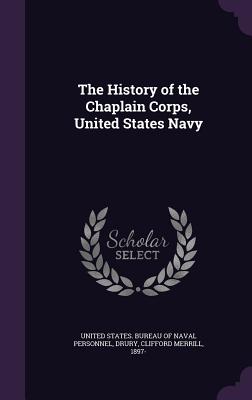 The History of the Chaplain Corps, United States Navy

Scholar SELECT

UNITED STATES. BUREAU OF NAVAL PERSONNEL, DRURY, CLIFFORD MERRILL, 1897-